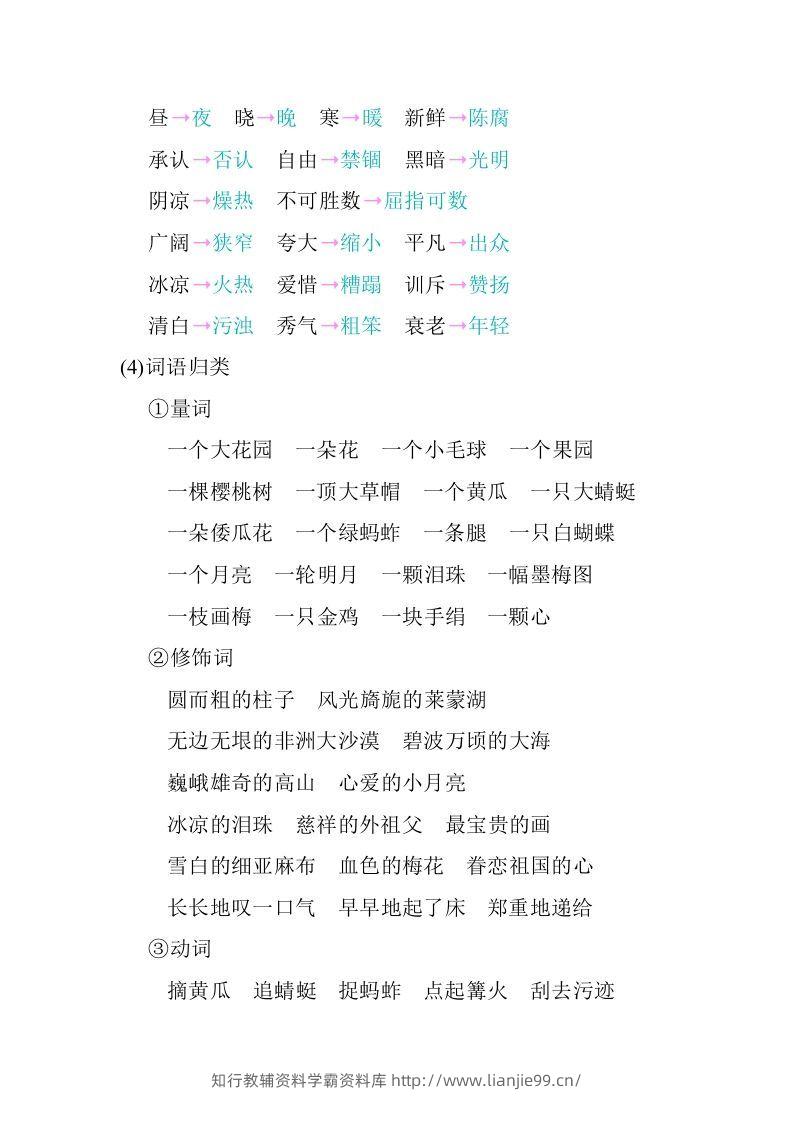 昼→夜　晓→晚　寒→暖　新鲜→陈腐

承认→否认　自由→禁锢　黑暗→光明

阴凉→燥热　不可胜数→屈指可数

广阔→狭窄　夸大→缩小　平凡→出众

冰凉→火热　爱惜→糟蹋　训斥→赞扬

清白→污浊　秀气→粗笨　衰老→年轻

(4)词语归类

①量词

一个大花园　一朵花　一个小毛球　一个果园

一棵樱桃树　一顶大草帽　一个黄瓜　一只大蜻蜓

一朵倭瓜花　一个绿蚂蚱　一条腿　一只白蝴蝶

一个月亮　一轮明月　一颗泪珠　一幅墨梅图

一枝画梅　一只金鸡　一块手绢　一颗心

②修饰词

圆而粗的柱子　风光旖旎的莱蒙湖

无边无垠的非洲大沙漠　碧波万顷的大海

巍峨雄奇的高山　心爱的小月亮

冰凉的泪珠　慈祥的外祖父　最宝贵的画

雪白的细亚麻布　血色的梅花　眷恋祖国的心

长长地叹一口气　早早地起了床　郑重地递给

③动词

摘黄瓜　追蜻蜓　捉蚂蚱　点起篝火　刮去污迹

知行教辅资料学霸资料库 http://www.lianjie99.cn/